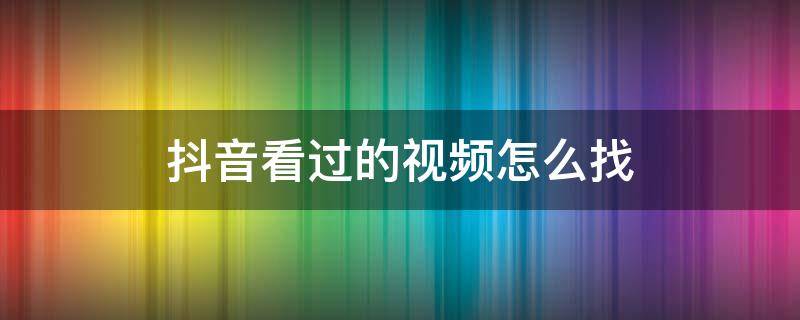 抖音看过的视频怎么找